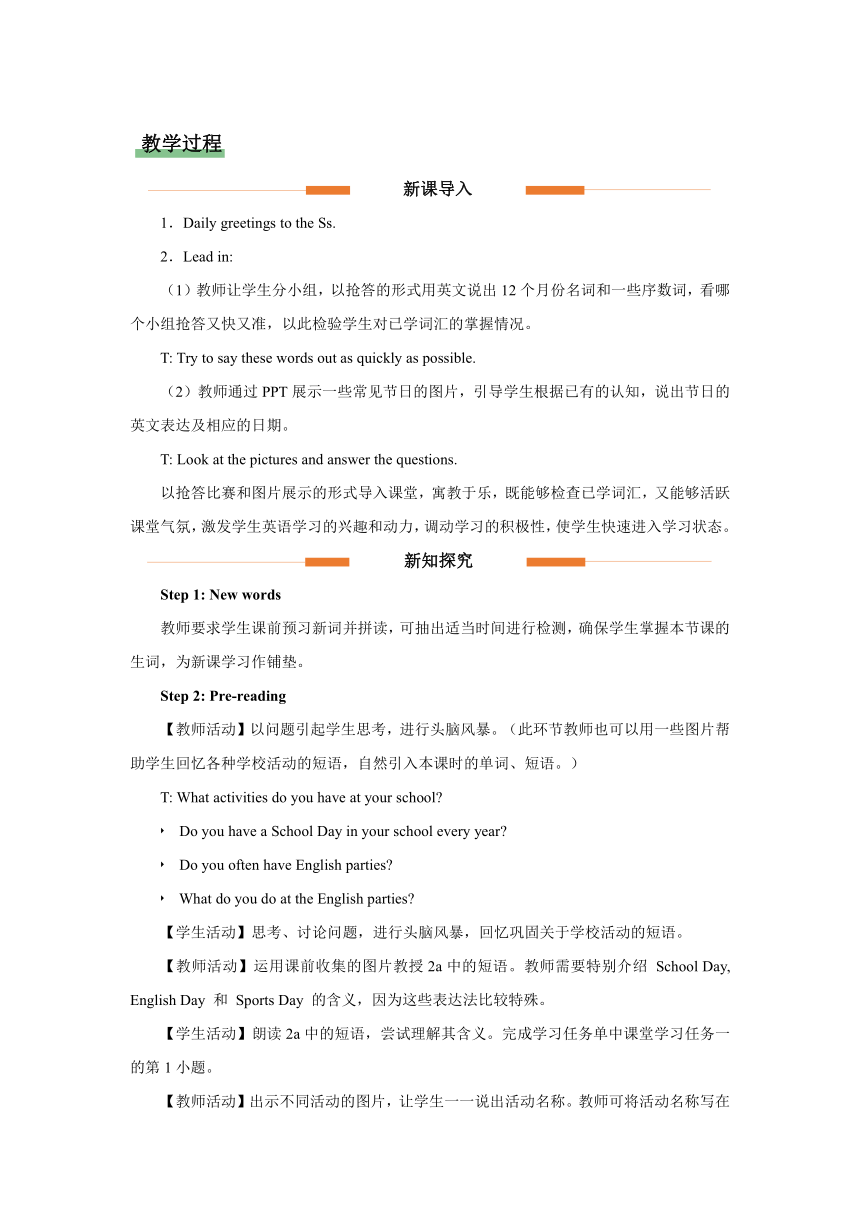 教学过程

新课导入

1．Daily greetings to the Ss.

2．Lead in:

（1）教师让学生分小组，以抢答的形式用英文说出 12 个月份名词和一些序数词，看哪个小组抢答又快又准，以此检验学生对已学词汇的掌握情况。

T: Try to say these words out as quickly as possible.

（2）教师通过 PPT 展示一些常见节日的图片，引导学生根据已有的认知，说出节日的英文表达及相应的日期。

T: Look at the pictures and answer the questions.

以抢答比赛和图片展示的形式导入课堂，寓教于乐，既能够检查已学词汇，又能够活跃课堂气氛，激发学生英语学习的兴趣和动力，调动学习的积极性，使学生快速进入学习状态。

新知探究

Step 1: New words

教师要求学生课前预习新词并拼读，可抽出适当时间进行检测，确保学生掌握本节课的生词，为新课学习作铺垫。

Step 2: Pre-reading

【教师活动】以问题引起学生思考，进行头脑风暴。（此环节教师也可以用一些图片帮助学生回忆各种学校活动的短语，自然引入本课时的单词、短语。）

T: What activities do you have at your school?

‣ Do you have a School Day in your school every year?

‣ Do you often have English parties?

‣ What do you do at the English parties?

【学生活动】思考、讨论问题，进行头脑风暴，回忆巩固关于学校活动的短语。

【教师活动】运用课前收集的图片教授 2a 中的短语。教师需要特别介绍 School Day, English Day 和 Sports Day 的含义，因为这些表达法比较特殊。

【学生活动】朗读 2a 中的短语，尝试理解其含义。完成学习任务单中课堂学习任务一的第 1 小题。

【教师活动】出示不同活动的图片，让学生一一说出活动名称。教师可将活动名称写在